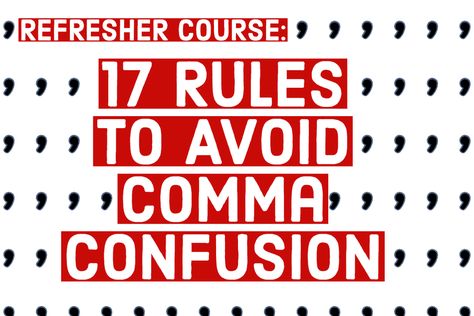 REFRESHER COURSE:

17 RULES TO AVOID COMMA CONFUSION